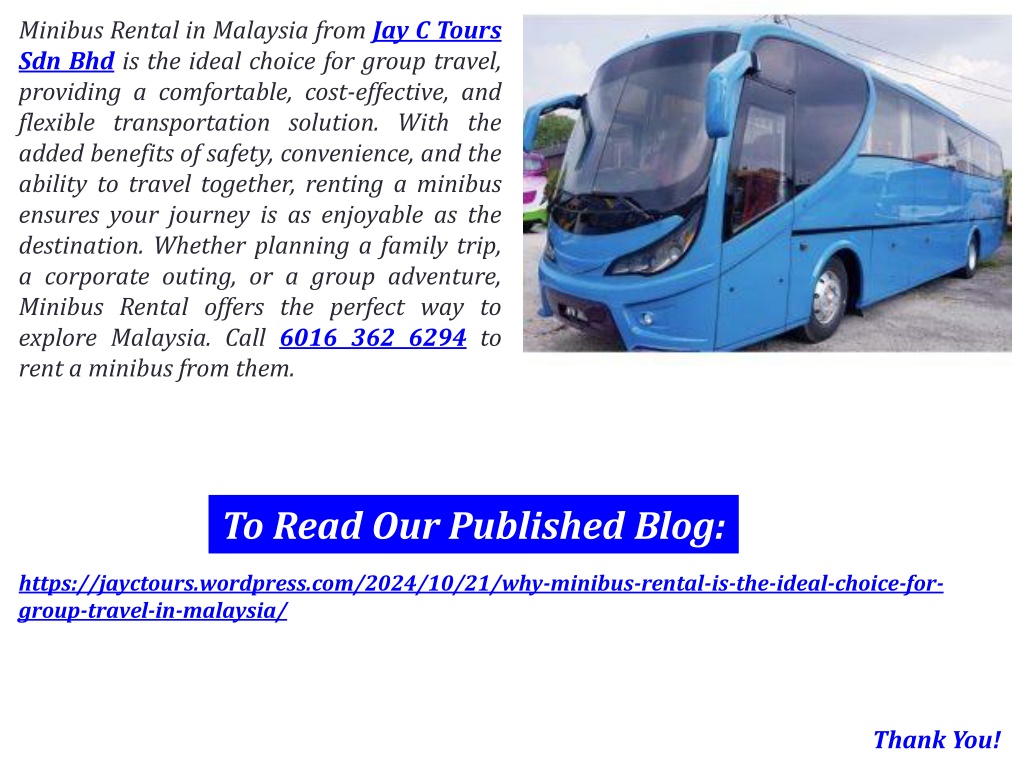 Minibus Rental in Malaysia from Jay C Tours Sdn Bhd is the ideal choice for group travel, providing a comfortable, cost-effective, and flexible transportation solution. With the added benefits of safety, convenience, and the ability to travel together, renting a minibus ensures your journey is as enjoyable as the destination. Whether planning a family trip, a corporate outing, or a group adventure, Minibus Rental offers the perfect way to explore Malaysia. Call 6016 362 6294 to rent a minibus from them.

To Read Our Published Blog:

https://jayctours.wordpress.com/2024/10/21/why-minibus-rental-is-the-ideal-choice-for-group-travel-in-malaysia/

Thank You!